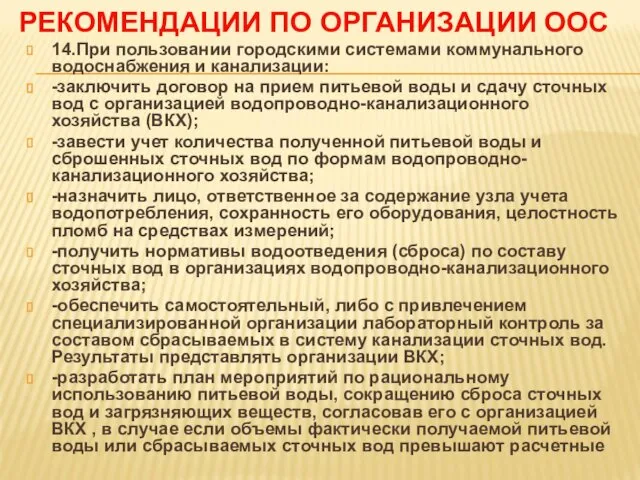 РЕКОМЕНДАЦИИ ПО ОРГАНИЗАЦИИ ООС

14.При пользовании городскими системами коммунального водоснабжения и канализации:

-заключить договор на прием питьевой воды и сдачу сточных вод с организацией водопроводно-канализационного хозяйства (ВКХ);

-завести учет количества полученной питьевой воды и сброшенных сточных вод по формам водопроводно-канализационного хозяйства;

-назначить лицо, ответственное за содержание узла учета водопотребления, сохранность его оборудования, целостность пломб на средствах измерений;

-получить нормативы водоотведения (сброса) по составу сточных вод в организациях водопроводно-канализационного хозяйства;

-обеспечить самостоятельный, либо с привлечением специализированной организации лабораторный контроль за составом сбрасываемых в систему канализации сточных вод. Результаты представлять организации ВКХ;

-разработать план мероприятий по рациональному использованию питьевой воды, сокращению сброса сточных вод и загрязняющих веществ, согласовав его с организацией ВКХ , в случае если объемы фактически получаемой питьевой воды или сбрасываемых сточных вод превышают расчетные